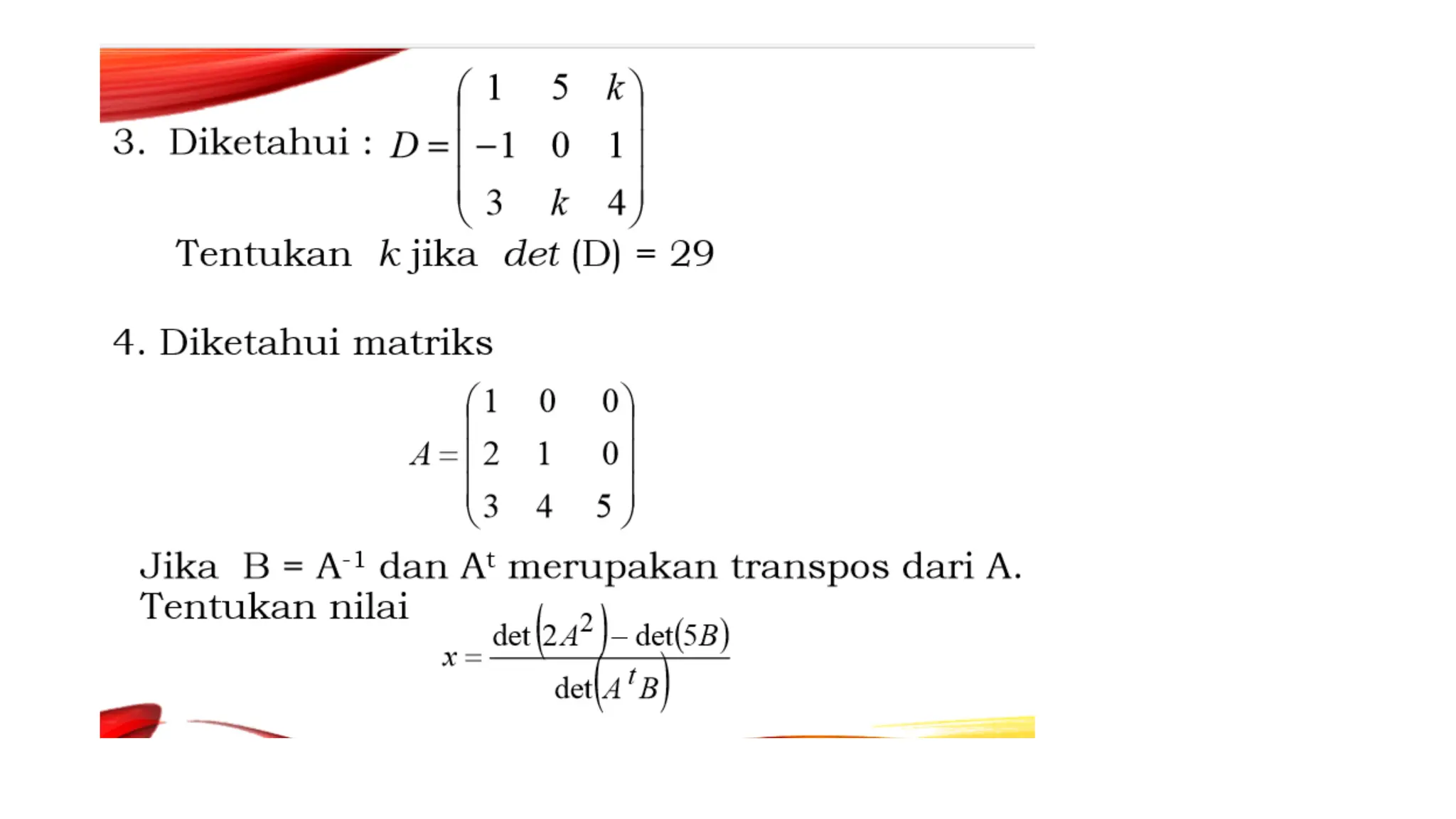 3. Diketahui : $D = \begin{pmatrix} 1 & 5 & k \\ -1 & 0 & 1 \\ 3 & k & 4 \end{pmatrix}$

Tentukan $k$ jika $det$ (D) = 29

4. Diketahui matriks

$A = \begin{pmatrix} 1 & 0 & 0 \\ 2 & 1 & 0 \\ 3 & 4 & 5 \end{pmatrix}$

Jika B = $A^{-1}$ dan $A^t$ merupakan transpos dari A. Tentukan nilai

$x = \frac{\det(2A^2) - \det(5B)}{\det(A^t B)}$